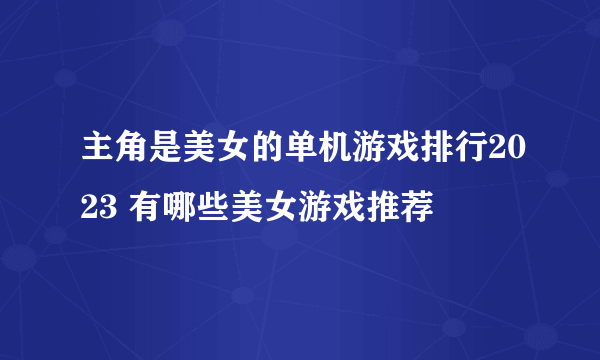 主角是美女的单机游戏排行2023 有哪些美女游戏推荐